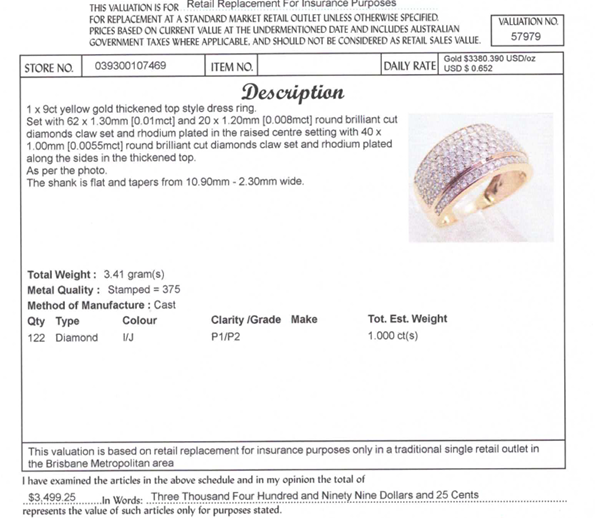 THIS VALUATION IS FOR Retail Replacement For Insurance Purposes
FOR REPLACEMENT AT A STANDARD MARKET RETAIL OUTLET UNLESS OTHERWISE SPECIFIED. PRICES BASED ON CURRENT VALUE AT THE UNDERMENTIONED DATE AND INCLUDES AUSTRALIAN GOVERNMENT TAXES WHERE APPLICABLE, AND SHOULD NOT BE CONSIDERED AS RETAIL SALES VALUE.

VALUATION NO.
57979

| STORE NO. | 039300107469 | ITEM NO. | | DAILY RATE | Gold $3380.390 USD/oz USD $ 0.652 |
|---|---|---|---|---|---|

Description

1 x 9ct yellow gold thickened top style dress ring.
Set with 62 x 1.30mm [0.01mct] and 20 x 1.20mm [0.008mct] round brilliant cut diamonds claw set and rhodium plated in the raised centre setting with 40 x 1.00mm [0.0055mct] round brilliant cut diamonds claw set and rhodium plated along the sides in the thickened top.
As per the photo.
The shank is flat and tapers from 10.90mm - 2.30mm wide.

Total Weight : 3.41 gram(s)
Metal Quality : Stamped = 375
Method of Manufacture : Cast

| Qty | Type | Colour | Clarity /Grade | Make | Tot. Est. Weight |
|---|---|---|---|---|---|
| 122 | Diamond | I/J | P1/P2 | | 1.000 ct(s) |

This valuation is based on retail replacement for insurance purposes only in a traditional single retail outlet in the Brisbane Metropolitan area

I have examined the articles in the above schedule and in my opinion the total of
$3,499.25 In Words: Three Thousand Four Hundred and Ninety Nine Dollars and 25 Cents
represents the value of such articles only for purposes stated.